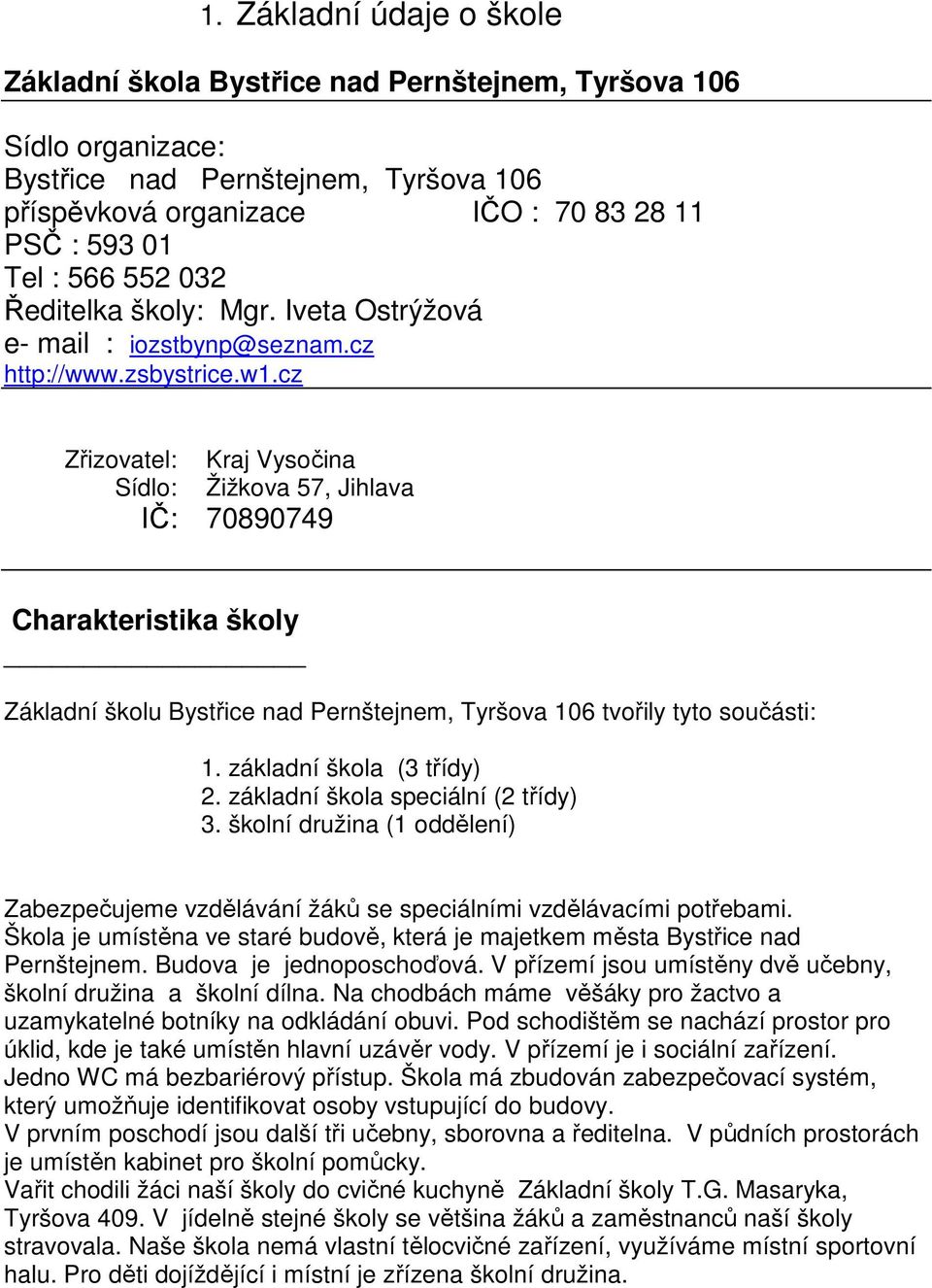 1. Základní údaje o škole

Základní škola Bystřice nad Pernštejnem, Tyršova 106

Sídlo organizace:
Bystřice nad Pernštejnem, Tyršova 106
příspěvková organizace IČO : 70 83 28 11
PSČ : 593 01
Tel : 566 552 032
Ředitelka školy: Mgr. Iveta Ostrýžová
e- mail : iozstbynp@seznam.cz
http://www.zsbystrice.w1.cz

Zřizovatel: Kraj Vysočina
Sídlo: Žižkova 57, Jihlava
IČ: 70890749

Charakteristika školy

Základní školu Bystřice nad Pernštejnem, Tyršova 106 tvořily tyto součásti:

1. základní škola (3 třídy)
2. základní škola speciální (2 třídy)
3. školní družina (1 oddělení)

Zabezpečujeme vzdělávání žáků se speciálními vzdělávacími potřebami. Škola je umístěna ve staré budově, která je majetkem města Bystřice nad Pernštejnem. Budova je jednoposchoďová. V přízemí jsou umístěny dvě učebny, školní družina a školní dílna. Na chodbách máme věšáky pro žactvo a uzamykatelné botníky na odkládání obuvi. Pod schodištěm se nachází prostor pro úklid, kde je také umístěn hlavní uzávěr vody. V přízemí je i sociální zařízení. Jedno WC má bezbariérový přístup. Škola má zbudován zabezpečovací systém, který umožňuje identifikovat osoby vstupující do budovy.
V prvním poschodí jsou další tři učebny, sborovna a ředitelna. V půdních prostorách je umístěn kabinet pro školní pomůcky.
Vařit chodili žáci naší školy do cvičné kuchyně Základní školy T.G. Masaryka, Tyršova 409. V jídelně stejné školy se většina žáků a zaměstnanců naší školy stravovala. Naše škola nemá vlastní tělocvičné zařízení, využíváme místní sportovní halu. Pro děti dojíždějící i místní je zřízena školní družina.